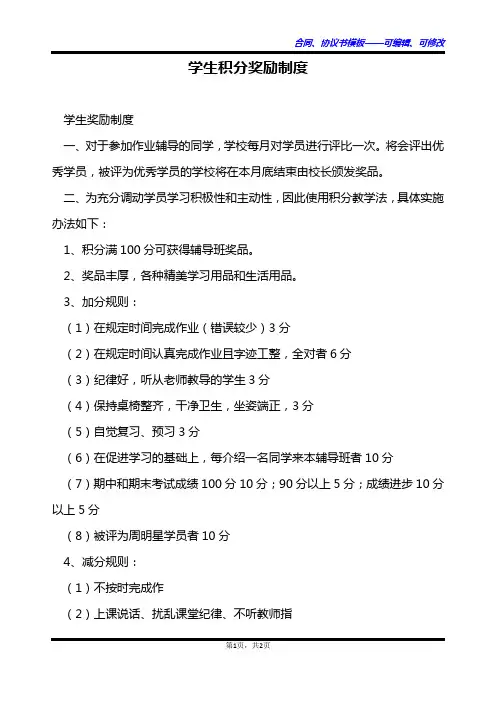 合同、协议书模板——可编辑、可修改

学生积分奖励制度

学生奖励制度

一、对于参加作业辅导的同学，学校每月对学员进行评比一次。将会评出优秀学员，被评为优秀学员的学校将在本月底结束由校长颁发奖品。

二、为充分调动学员学习积极性和主动性，因此使用积分教学法，具体实施办法如下：

1、积分满 100 分可获得辅导班奖品。

2、奖品丰厚，各种精美学习用品和生活用品。

3、加分规则：

（1）在规定时间完成作业（错误较少）3 分

（2）在规定时间认真完成作业且字迹工整，全对者 6 分

（3）纪律好，听从老师教导的学生 3 分

（4）保持桌椅整齐，干净卫生，坐姿端正，3 分

（5）自觉复习、预习 3 分

（6）在促进学习的基础上，每介绍一名同学来本辅导班者 10 分

（7）期中和期末考试成绩 100 分 10 分；90 分以上 5 分；成绩进步 10 分以上 5 分

（8）被评为周明星学员者 10 分

4、减分规则：

（1）不按时完成作

（2）上课说话、扰乱课堂纪律、不听教师指

第1页，共2页